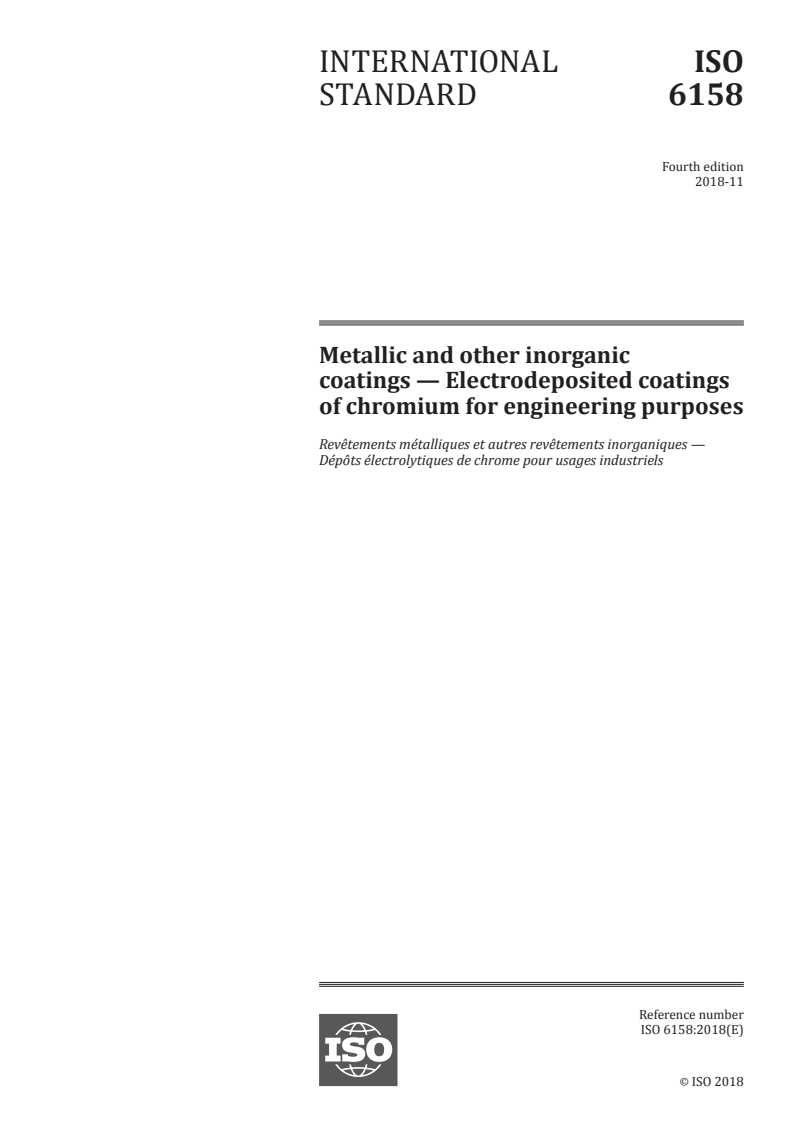 INTERNATIONAL STANDARD

ISO 6158

Fourth edition
2018-11

Metallic and other inorganic coatings — Electrodeposited coatings of chromium for engineering purposes

Revêtements métalliques et autres revêtements inorganiques — Dépôts électrolytiques de chrome pour usages industriels

ISO

Reference number
ISO 6158:2018(E)

© ISO 2018